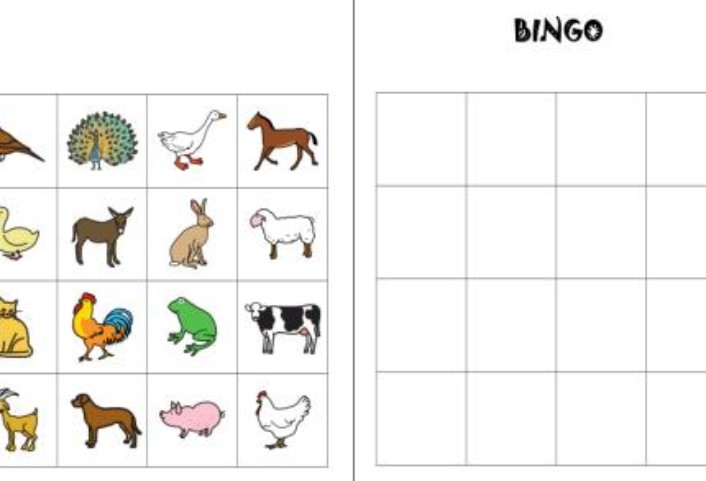 BINGO